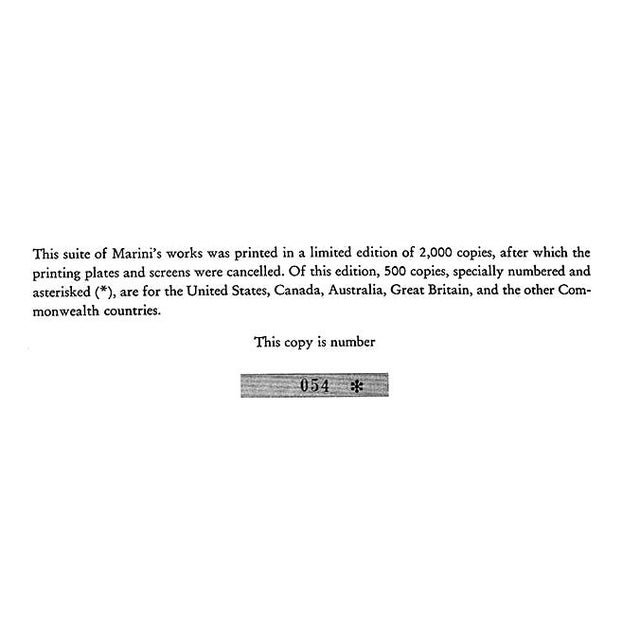 This suite of Marini's works was printed in a limited edition of 2,000 copies, after which the printing plates and screens were cancelled. Of this edition, 500 copies, specially numbered and asterisked (*), are for the United States, Canada, Australia, Great Britain, and the other Commonwealth countries.

This copy is number

054 *